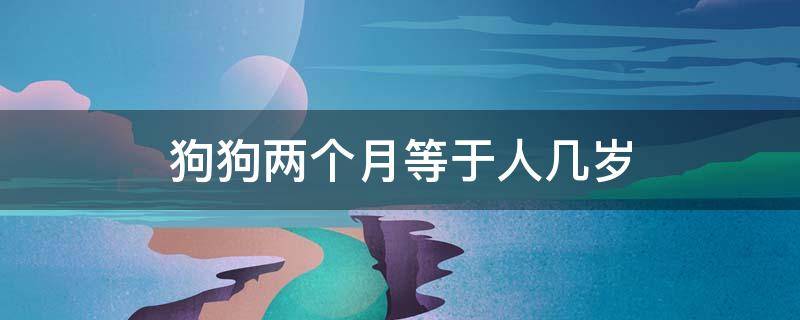 狗狗两个月等于人几岁